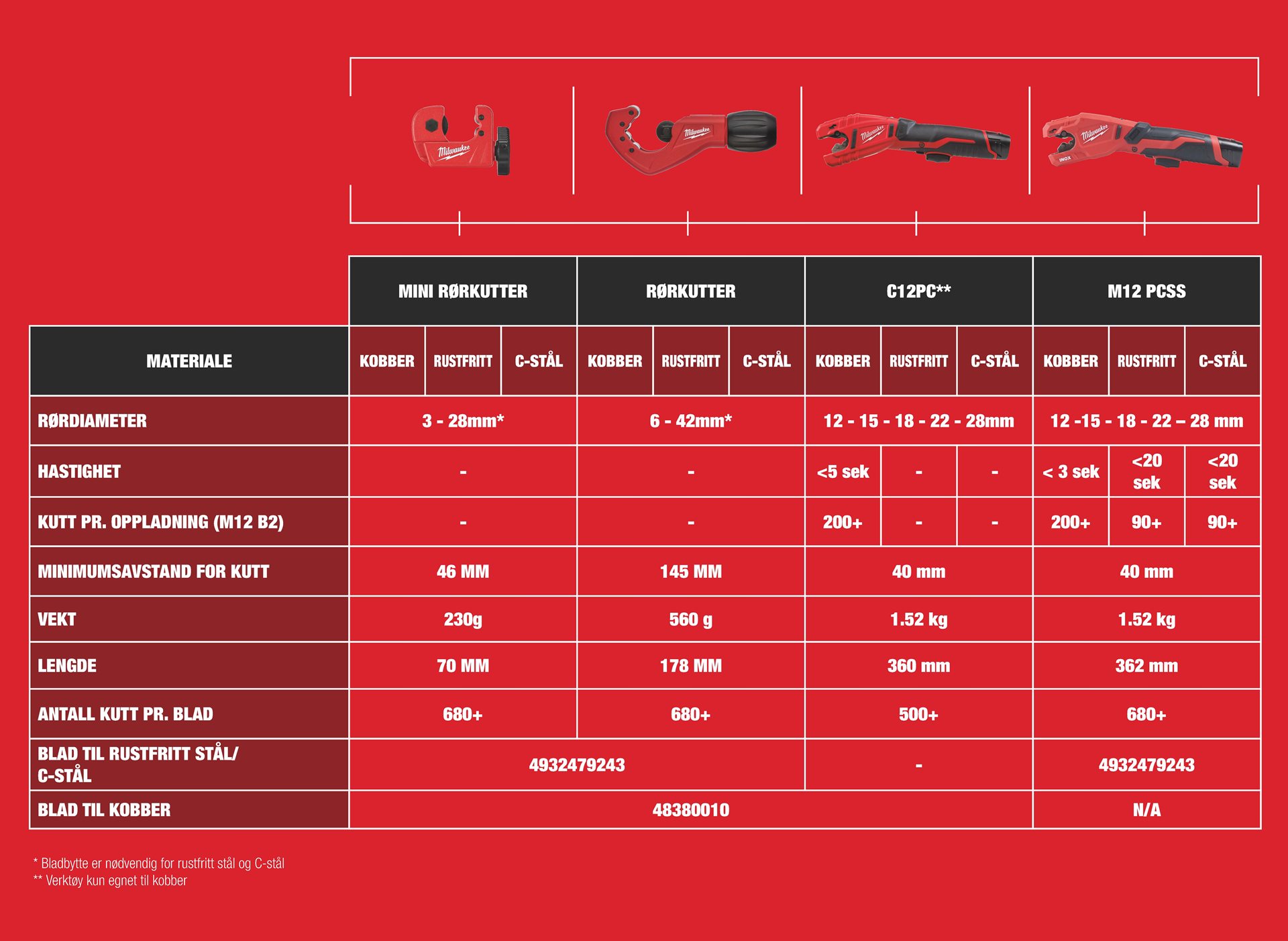 Milwaukee

Milwaukee

Milwaukee

Milwaukee

INOX

| | MINI RØRKUTTER | | | RØRKUTTER | | | C12PC** | | | M12 PCSS | | |
|---|---|---|---|---|---|---|---|---|---|---|---|---|
| MATERIALE | KOBBER | RUSTFRITT | C-STÅL | KOBBER | RUSTFRITT | C-STÅL | KOBBER | RUSTFRITT | C-STÅL | KOBBER | RUSTFRITT | C-STÅL |
| RØRDIAMETER | 3 - 28mm* | | | 6 - 42mm* | | | 12 - 15 - 18 - 22 - 28mm | | | 12 -15 - 18 - 22 – 28 mm | | |
| HASTIGHET | - | | | - | | | <5 sek | - | - | < 3 sek | <20 sek | <20 sek |
| KUTT PR. OPPLADNING (M12 B2) | - | | | - | | | 200+ | - | - | 200+ | 90+ | 90+ |
| MINIMUMSAVSTAND FOR KUTT | 46 MM | | | 145 MM | | | 40 mm | | | 40 mm | | |
| VEKT | 230g | | | 560 g | | | 1.52 kg | | | 1.52 kg | | |
| LENGDE | 70 MM | | | 178 MM | | | 360 mm | | | 362 mm | | |
| ANTALL KUTT PR. BLAD | 680+ | | | 680+ | | | 500+ | | | 680+ | | |
| BLAD TIL RUSTFRITT STÅL/ C-STÅL | 4932479243 | | | | | | - | | | 4932479243 | | |
| BLAD TIL KOBBER | 48380010 | | | | | | | | | N/A | | |

* Bladbytte er nødvendig for rustfritt stål og C-stål
** Verktøy kun egnet til kobber